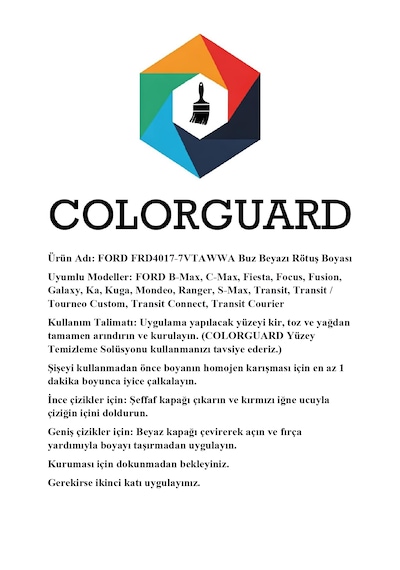 COLORGUARD

Ürün Adı: FORD FRD4017-7VTAWWA Buz Beyazı Rötuş Boyası

Uyumlu Modeller: FORD B-Max, C-Max, Fiesta, Focus, Fusion, Galaxy, Ka, Kuga, Mondeo, Ranger, S-Max, Transit, Transit / Tourneo Custom, Transit Connect, Transit Courier

Kullanım Talimatı: Uygulama yapılacak yüzeyi kir, toz ve yağdan tamamen arındırın ve kurulayın. (COLORGUARD Yüzey Temizleme Solüsyonu kullanmanızı tavsiye ederiz.)

Şişeyi kullanmadan önce boyanın homojen karışması için en az 1 dakika boyunca iyice çalkalayın.

İnce çizikler için: Şeffaf kapağı çıkarın ve kırmızı iğne ucuyla çiziğin içini doldurun.

Geniş çizikler için: Beyaz kapağı çevirerek açın ve fırça yardımıyla boyayı taşırmadan uygulayın.

Kuruması için dokunmadan bekleyiniz.

Gerekirse ikinci katı uygulayınız.